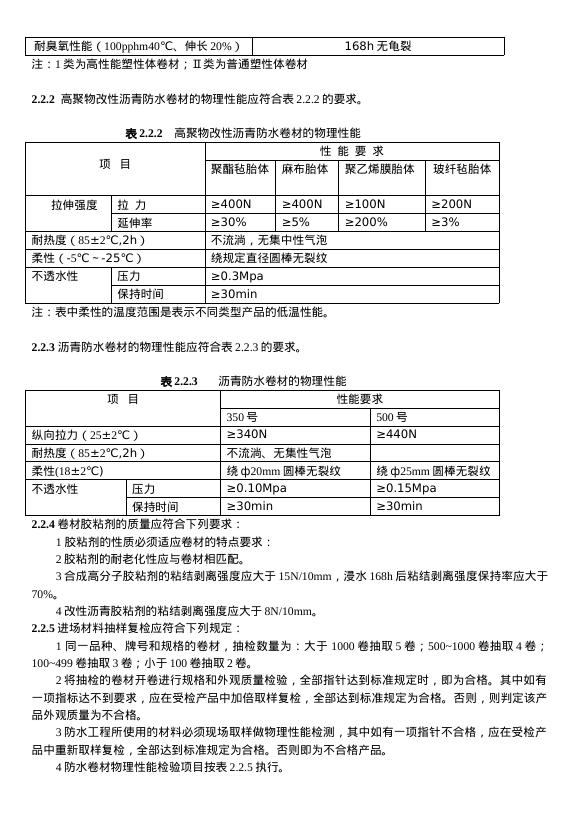 | 耐臭氧性能（100pphm40℃、伸长 20%） | 168h 无龟裂 |
|---|---|

注：1 类为高性能塑性体卷材；Ⅱ类为普通塑性体卷材

2.2.2 高聚物改性沥青防水卷材的物理性能应符合表 2.2.2 的要求。

表 2.2.2 高聚物改性沥青防水卷材的物理性能

| 项 目 | | 性 能 要 求 | | | |
|---|---|---|---|---|---|
| | | 聚酯毡胎体 | 麻布胎体 | 聚乙烯膜胎体 | 玻纤毡胎体 |
| 拉伸强度 | 拉 力 | ≥400N | ≥400N | ≥100N | ≥200N |
| | 延伸率 | ≥30% | ≥5% | ≥200% | ≥3% |
| 耐热度（85±2℃,2h） | | 不流淌，无集中性气泡 | | | |
| 柔性（-5℃～-25℃） | | 绕规定直径圆棒无裂纹 | | | |
| 不透水性 | 压力 | ≥0.3Mpa | | | |
| | 保持时间 | ≥30min | | | |

注：表中柔性的温度范围是表示不同类型产品的低温性能。

2.2.3 沥青防水卷材的物理性能应符合表 2.2.3 的要求。

表 2.2.3 沥青防水卷材的物理性能

| 项 目 | | 性能要求 | |
|---|---|---|---|
| | | 350 号 | 500 号 |
| 纵向拉力（25±2℃） | | ≥340N | ≥440N |
| 耐热度（85±2℃,2h） | | 不流淌、无集性气泡 | |
| 柔性(18±2℃) | | 绕 ф20mm 圆棒无裂纹 | 绕 ф25mm 圆棒无裂纹 |
| 不透水性 | 压力 | ≥0.10Mpa | ≥0.15Mpa |
| | 保持时间 | ≥30min | ≥30min |

2.2.4 卷材胶粘剂的质量应符合下列要求：
1 胶粘剂的性质必须适应卷材的特点要求：
2 胶粘剂的耐老化性应与卷材相匹配。
3 合成高分子胶粘剂的粘结剥离强度应大于 15N/10mm，浸水 168h 后粘结剥离强度保持率应大于 70%。
4 改性沥青胶粘剂的粘结剥离强度应大于 8N/10mm。
2.2.5 进场材料抽样复检应符合下列规定：
1 同一品种、牌号和规格的卷材，抽检数量为：大于 1000 卷抽取 5 卷；500~1000 卷抽取 4 卷；100~499 卷抽取 3 卷；小于 100 卷抽取 2 卷。
2 将抽检的卷材开卷进行规格和外观质量检验，全部指针达到标准规定时，即为合格。其中如有一项指标达不到要求，应在受检产品中加倍取样复检，全部达到标准规定为合格。否则，则判定该产品外观质量为不合格。
3 防水工程所使用的材料必须现场取样做物理性能检测，其中如有一项指针不合格，应在受检产品中重新取样复检，全部达到标准规定为合格。否则即为不合格产品。
4 防水卷材物理性能检验项目按表 2.2.5 执行。